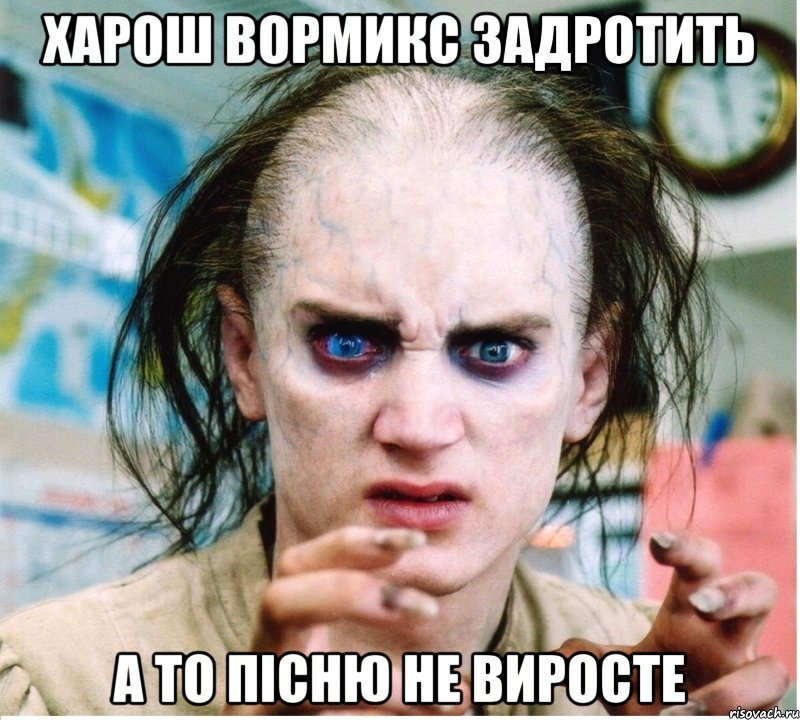 ХАРОШ ВОРМИКС ЗАДРОТИТЬ

А ТО ПІСНЮ НЕ ВИРОСТЕ

risovach.ru